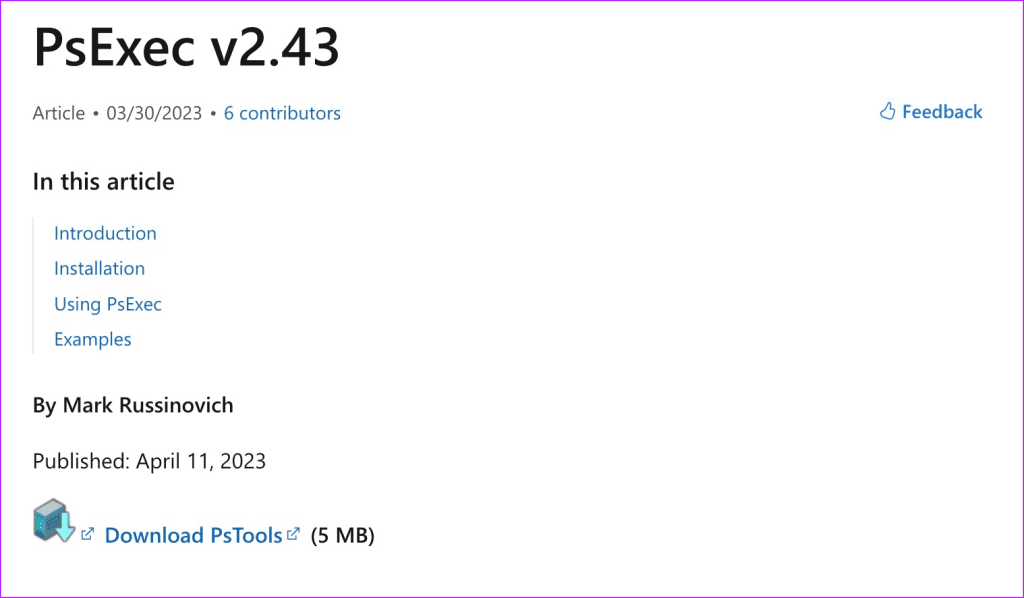 PsExec v2.43

Article • 03/30/2023 • 6 contributors

Feedback

In this article

Introduction
Installation
Using PsExec
Examples

By Mark Russinovich

Published: April 11, 2023

Download PsTools (5 MB)